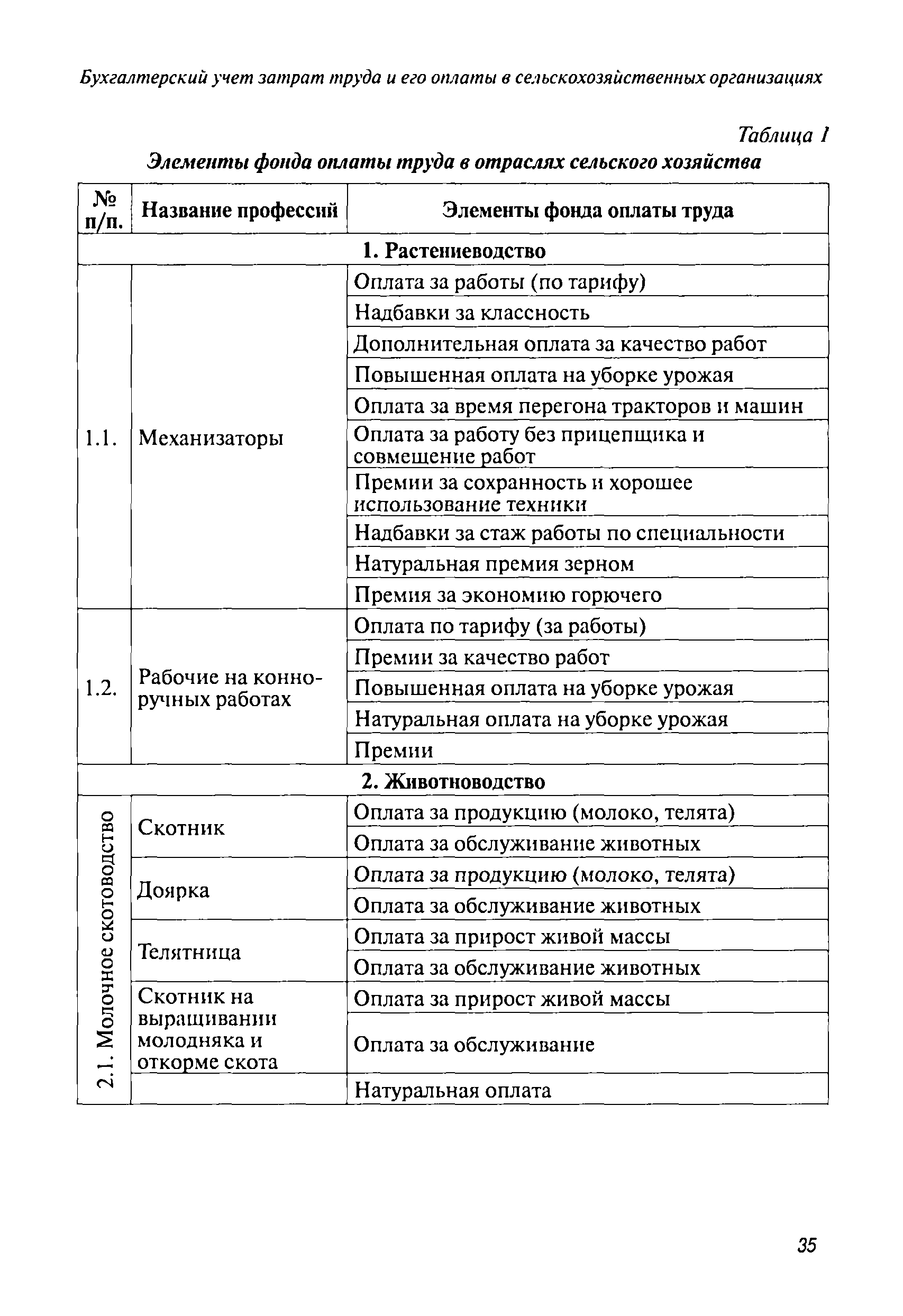 Бухгалтерский учет затрат труда и его оплаты в сельскохозяйственных организациях

Таблица 1

Элементы фонда оплаты труда в отраслях сельского хозяйства

| № п/п. | Название профессий | Элементы фонда оплаты труда |
|---|---|---|
| 1. Растениеводство | | |
| 1.1. | Механизаторы | Оплата за работы (по тарифу) |
| | | Надбавки за классность |
| | | Дополнительная оплата за качество работ |
| | | Повышенная оплата на уборке урожая |
| | | Оплата за время перегона тракторов и машин |
| | | Оплата за работу без прицепщика и совмещение работ |
| | | Премии за сохранность и хорошее использование техники |
| | | Надбавки за стаж работы по специальности |
| | | Натуральная премия зерном |
| | | Премия за экономию горючего |
| 1.2. | Рабочие на конно-ручных работах | Оплата по тарифу (за работы) |
| | | Премии за качество работ |
| | | Повышенная оплата на уборке урожая |
| | | Натуральная оплата на уборке урожая |
| | | Премии |
| 2. Животноводство | | |
| 2.1. Молочное скотоводство | Скотник | Оплата за продукцию (молоко, телята) |
| | | Оплата за обслуживание животных |
| | Доярка | Оплата за продукцию (молоко, телята) |
| | | Оплата за обслуживание животных |
| | Телятница | Оплата за прирост живой массы |
| | | Оплата за обслуживание животных |
| | Скотник на выращивании молодняка и откорме скота | Оплата за прирост живой массы |
| | | Оплата за обслуживание |
| | | Натуральная оплата |

35